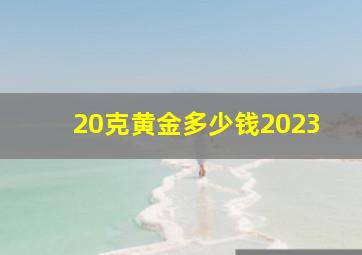 20克黄金多少钱2023